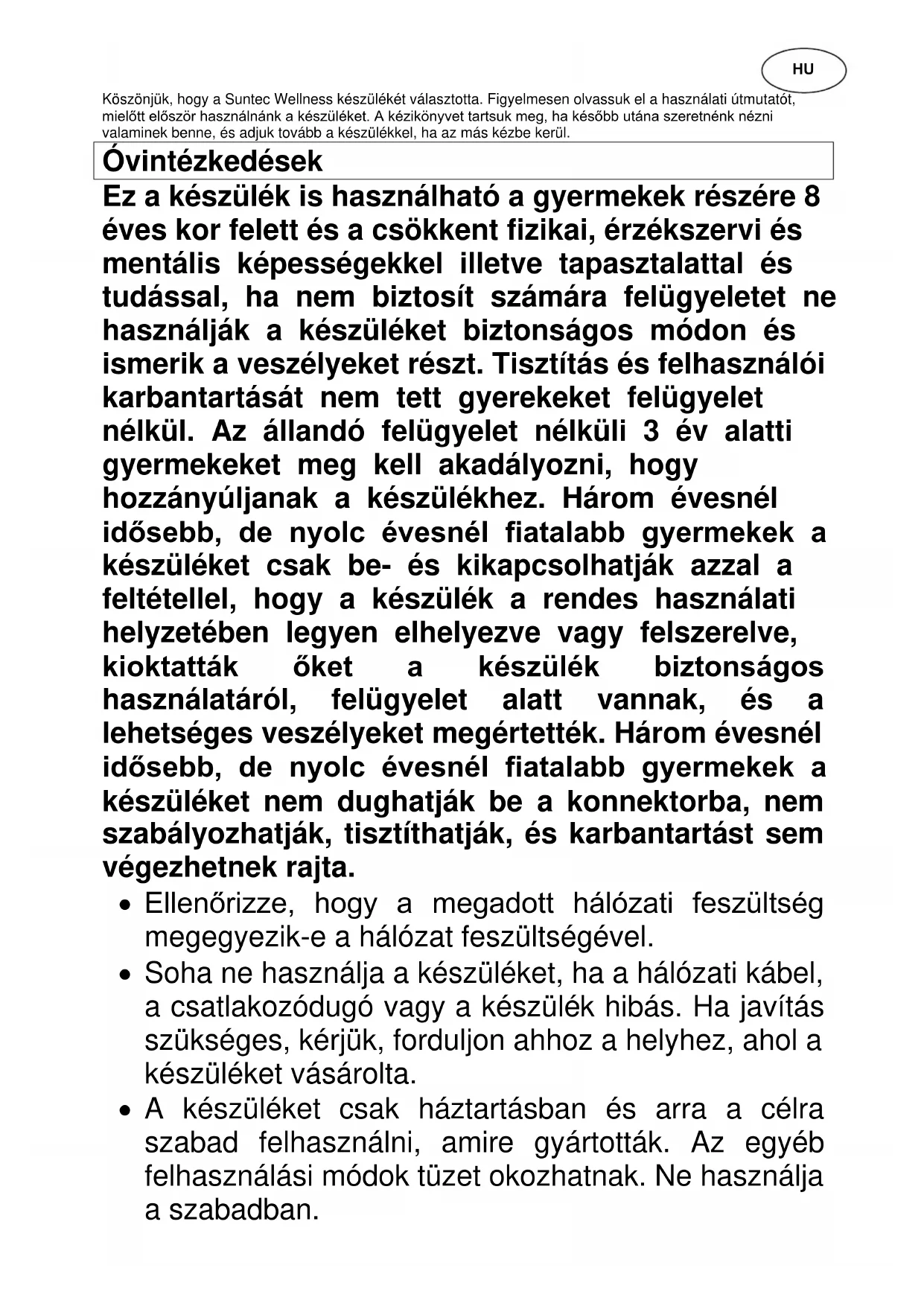 HU

Köszönjük, hogy a Suntec Wellness készülékét választotta. Figyelmesen olvassuk el a használati útmutatót, mielőtt először használnánk a készüléket. A kézikönyvet tartsuk meg, ha később utána szeretnénk nézni valaminek benne, és adjuk tovább a készülékkel, ha az más kézbe kerül.

Óvintézkedések

Ez a készülék is használható a gyermekek részére 8 éves kor felett és a csökkent fizikai, érzékszervi és mentális képességekkel illetve tapasztalattal és tudással, ha nem biztosít számára felügyeletet ne használják a készüléket biztonságos módon és ismerik a veszélyeket részt. Tisztítás és felhasználói karbantartását nem tett gyerekeket felügyelet nélkül. Az állandó felügyelet nélküli 3 év alatti gyermekeket meg kell akadályozni, hogy hozzányúljanak a készülékhez. Három évesnél idősebb, de nyolc évesnél fiatalabb gyermekek a készüléket csak be- és kikapcsolhatják azzal a feltétellel, hogy a készülék a rendes használati helyzetében legyen elhelyezve vagy felszerelve, kioktatták őket a készülék biztonságos használatáról, felügyelet alatt vannak, és a lehetséges veszélyeket megértették. Három évesnél idősebb, de nyolc évesnél fiatalabb gyermekek a készüléket nem dughatják be a konnektorba, nem szabályozhatják, tisztíthatják, és karbantartást sem végezhetnek rajta.

• Ellenőrizze, hogy a megadott hálózati feszültség megegyezik-e a hálózat feszültségével.
• Soha ne használja a készüléket, ha a hálózati kábel, a csatlakozódugó vagy a készülék hibás. Ha javítás szükséges, kérjük, forduljon ahhoz a helyhez, ahol a készüléket vásárolta.
• A készüléket csak háztartásban és arra a célra szabad felhasználni, amire gyártották. Az egyéb felhasználási módok tüzet okozhatnak. Ne használja a szabadban.